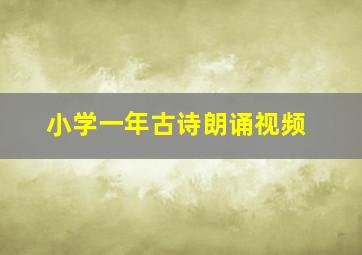 小学一年古诗朗诵视频